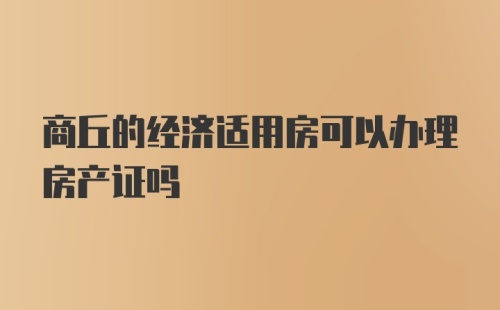 商丘的经济适用房可以办理房产证吗